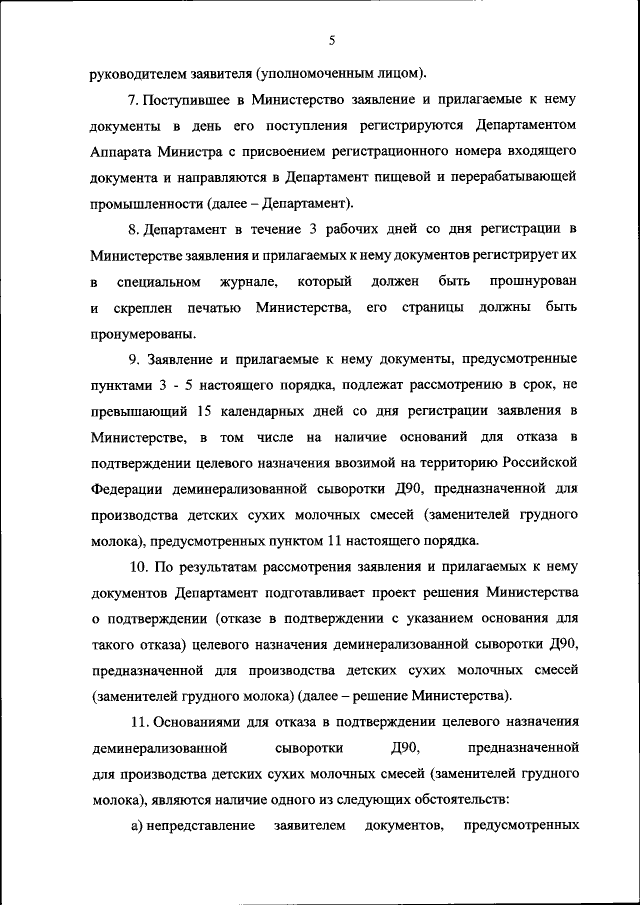 5

руководителем заявителя (уполномоченным лицом).

7. Поступившее в Министерство заявление и прилагаемые к нему документы в день его поступления регистрируются Департаментом Аппарата Министра с присвоением регистрационного номера входящего документа и направляются в Департамент пищевой и перерабатывающей промышленности (далее – Департамент).

8. Департамент в течение 3 рабочих дней со дня регистрации в Министерстве заявления и прилагаемых к нему документов регистрирует их в специальном журнале, который должен быть прошнурован и скреплен печатью Министерства, его страницы должны быть пронумерованы.

9. Заявление и прилагаемые к нему документы, предусмотренные пунктами 3 - 5 настоящего порядка, подлежат рассмотрению в срок, не превышающий 15 календарных дней со дня регистрации заявления в Министерстве, в том числе на наличие оснований для отказа в подтверждении целевого назначения ввозимой на территорию Российской Федерации деминерализованной сыворотки Д90, предназначенной для производства детских сухих молочных смесей (заменителей грудного молока), предусмотренных пунктом 11 настоящего порядка.

10. По результатам рассмотрения заявления и прилагаемых к нему документов Департамент подготавливает проект решения Министерства о подтверждении (отказе в подтверждении с указанием основания для такого отказа) целевого назначения деминерализованной сыворотки Д90, предназначенной для производства детских сухих молочных смесей (заменителей грудного молока) (далее – решение Министерства).

11. Основаниями для отказа в подтверждении целевого назначения деминерализованной сыворотки Д90, предназначенной для производства детских сухих молочных смесей (заменителей грудного молока), являются наличие одного из следующих обстоятельств:

а) непредставление заявителем документов, предусмотренных